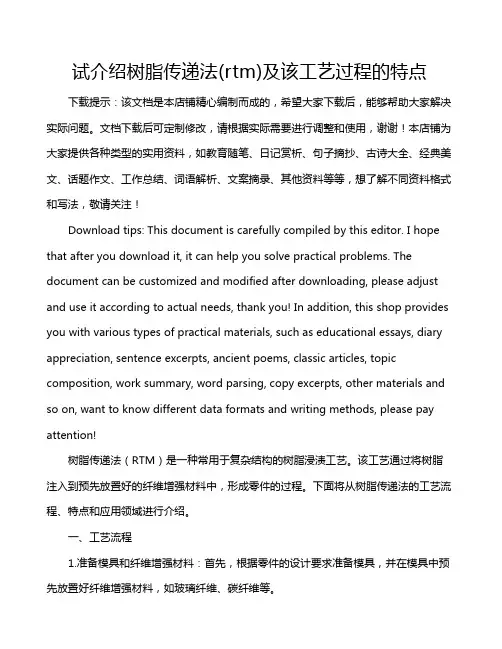 试介绍树脂传递法(rtm)及该工艺过程的特点

下载提示：该文档是本店铺精心编制而成的，希望大家下载后，能够帮助大家解决实际问题。文档下载后可定制修改，请根据实际需要进行调整和使用，谢谢！本店铺为大家提供各种类型的实用资料，如教育随笔、日记赏析、句子摘抄、古诗大全、经典美文、话题作文、工作总结、词语解析、文案摘录、其他资料等等，想了解不同资料格式和写法，敬请关注！

Download tips: This document is carefully compiled by this editor. I hope that after you download it, it can help you solve practical problems. The document can be customized and modified after downloading, please adjust and use it according to actual needs, thank you! In addition, this shop provides you with various types of practical materials, such as educational essays, diary appreciation, sentence excerpts, ancient poems, classic articles, topic composition, work summary, word parsing, copy excerpts, other materials and so on, want to know different data formats and writing methods, please pay attention!

树脂传递法（RTM）是一种常用于复杂结构的树脂浸渍工艺。该工艺通过将树脂注入到预先放置好的纤维增强材料中，形成零件的过程。下面将从树脂传递法的工艺流程、特点和应用领域进行介绍。

一、工艺流程

1.准备模具和纤维增强材料：首先，根据零件的设计要求准备模具，并在模具中预先放置好纤维增强材料，如玻璃纤维、碳纤维等。